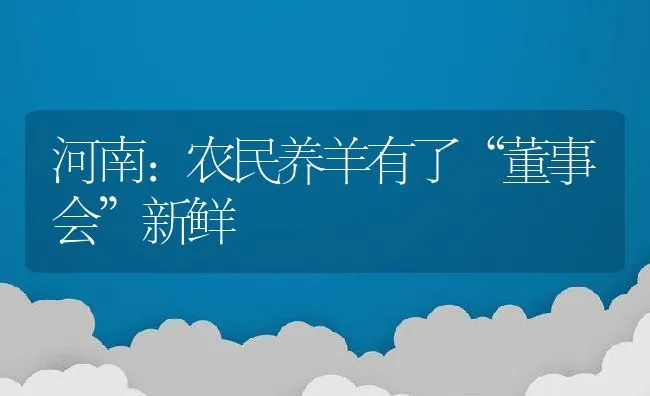 河南：农民养羊有了“董事会”新鲜